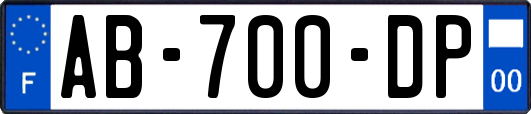 F
AB-700-DP
00